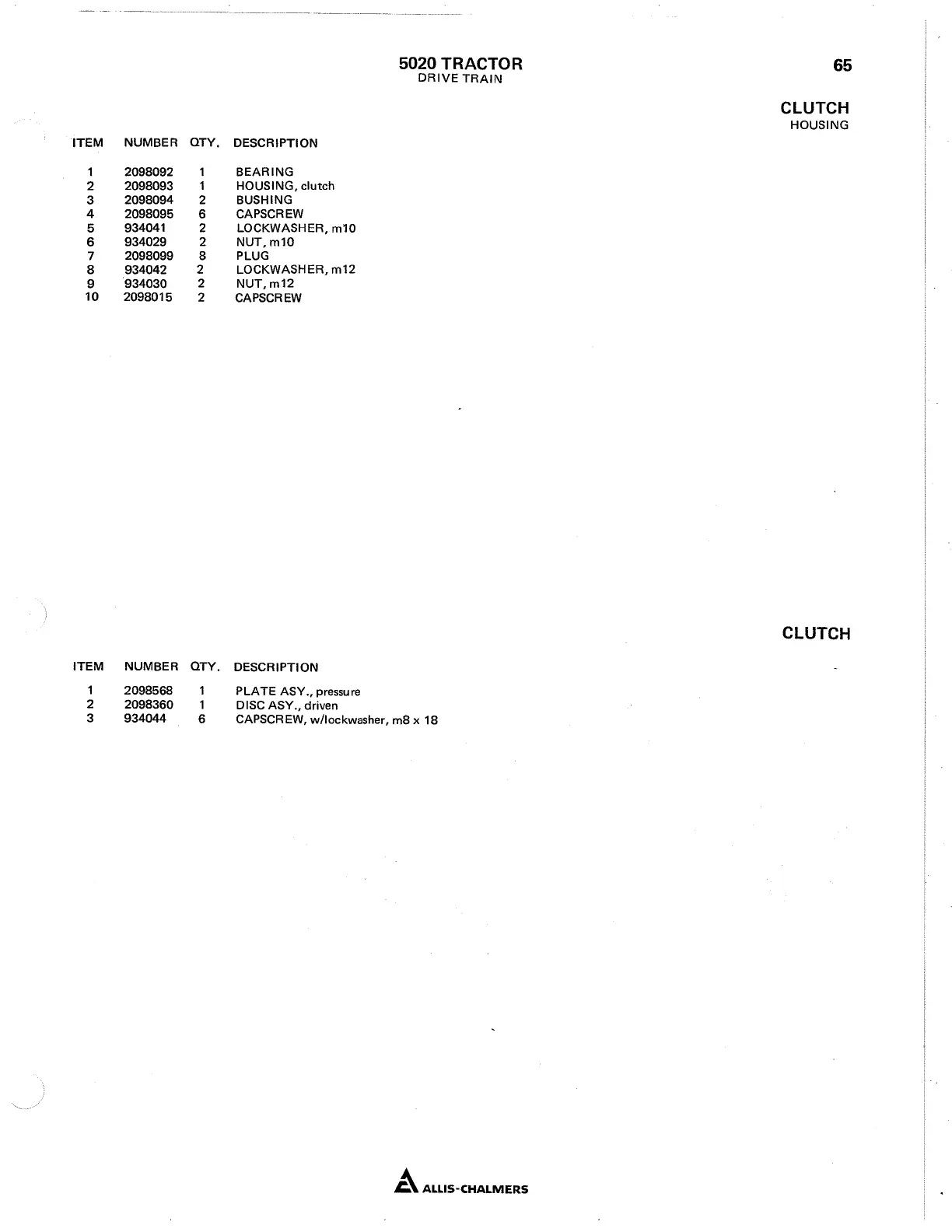 5020 TRACTOR
DRIVE TRAIN

65

CLUTCH
HOUSING

| ITEM | NUMBER | QTY. | DESCRIPTION |
|---|---|---|---|
| 1 | 2098092 | 1 | BEARING |
| 2 | 2098093 | 1 | HOUSING, clutch |
| 3 | 2098094 | 2 | BUSHING |
| 4 | 2098095 | 6 | CAPSCREW |
| 5 | 934041 | 2 | LOCKWASHER, m10 |
| 6 | 934029 | 2 | NUT, m10 |
| 7 | 2098099 | 8 | PLUG |
| 8 | 934042 | 2 | LOCKWASHER, m12 |
| 9 | 934030 | 2 | NUT, m12 |
| 10 | 2098015 | 2 | CAPSCREW |

CLUTCH

| ITEM | NUMBER | QTY. | DESCRIPTION |
|---|---|---|---|
| 1 | 2098568 | 1 | PLATE ASY., pressure |
| 2 | 2098360 | 1 | DISC ASY., driven |
| 3 | 934044 | 6 | CAPSCREW, w/lockwasher, m8 x 18 |

ALLIS-CHALMERS